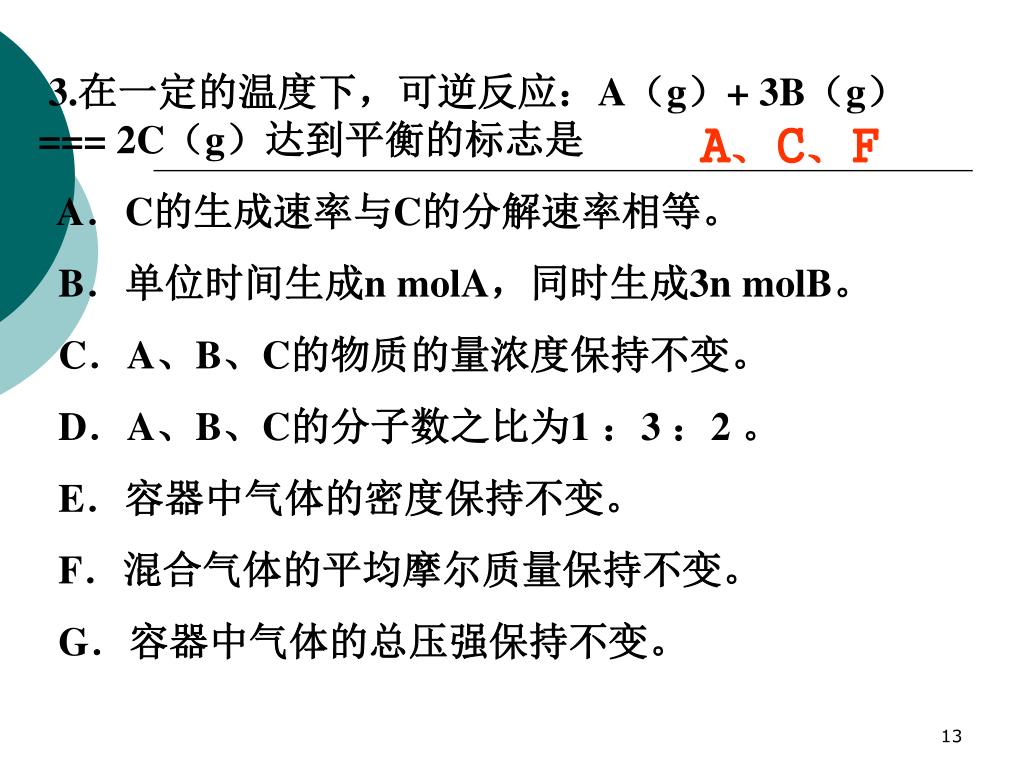 3.在一定的温度下，可逆反应：A（g）+ 3B（g）=== 2C（g）达到平衡的标志是 A、C、F

A．C的生成速率与C的分解速率相等。

B．单位时间生成n molA，同时生成3n molB。

C．A、B、C的物质的量浓度保持不变。

D．A、B、C的分子数之比为1 ：3 ：2 。

E．容器中气体的密度保持不变。

F．混合气体的平均摩尔质量保持不变。

G．容器中气体的总压强保持不变。

13